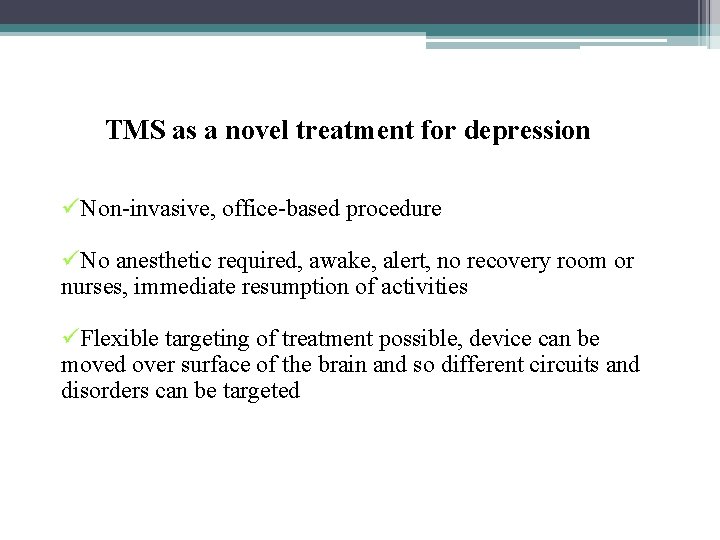 TMS as a novel treatment for depression

✓Non-invasive, office-based procedure

✓No anesthetic required, awake, alert, no recovery room or nurses, immediate resumption of activities

✓Flexible targeting of treatment possible, device can be moved over surface of the brain and so different circuits and disorders can be targeted